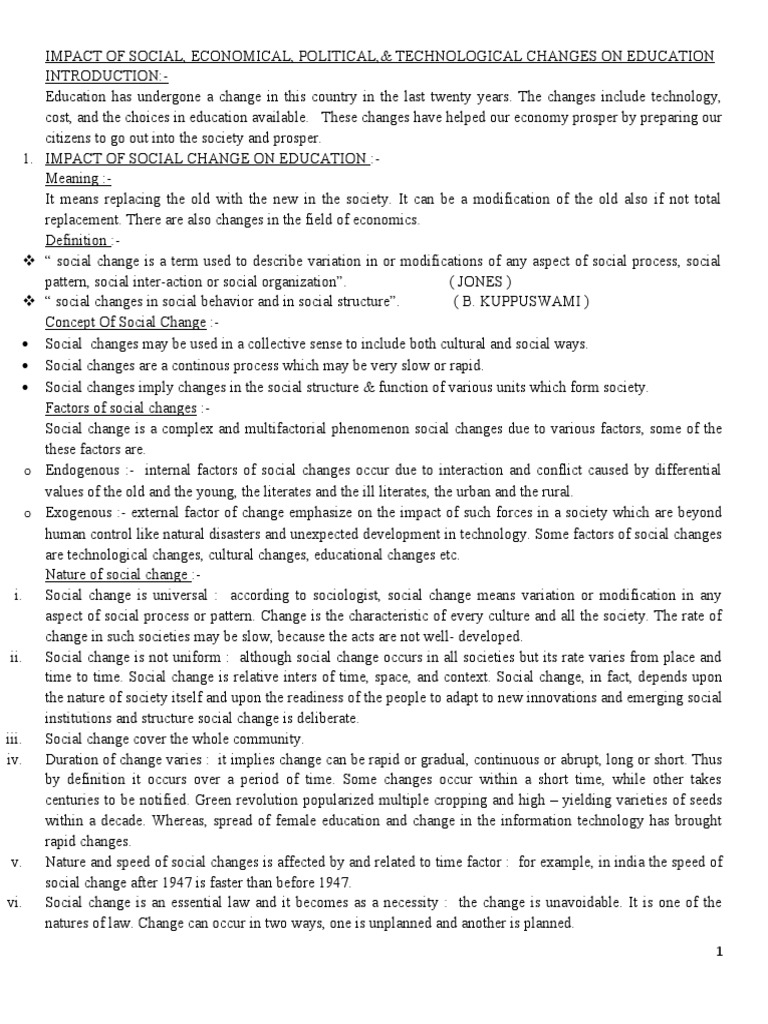 IMPACT OF SOCIAL, ECONOMICAL, POLITICAL,& TECHNOLOGICAL CHANGES ON EDUCATION
INTRODUCTION:-

Education has undergone a change in this country in the last twenty years. The changes include technology, cost, and the choices in education available. These changes have helped our economy prosper by preparing our citizens to go out into the society and prosper.

1. IMPACT OF SOCIAL CHANGE ON EDUCATION :-

Meaning :-

It means replacing the old with the new in the society. It can be a modification of the old also if not total replacement. There are also changes in the field of economics.

Definition :-

❖ " social change is a term used to describe variation in or modifications of any aspect of social process, social pattern, social inter-action or social organization". ( JONES )

❖ " social changes in social behavior and in social structure". ( B. KUPPUSWAMI )

Concept Of Social Change :-

• Social changes may be used in a collective sense to include both cultural and social ways.

• Social changes are a continous process which may be very slow or rapid.

• Social changes imply changes in the social structure & function of various units which form society.

Factors of social changes :-

Social change is a complex and multifactorial phenomenon social changes due to various factors, some of the these factors are.

o Endogenous :- internal factors of social changes occur due to interaction and conflict caused by differential values of the old and the young, the literates and the ill literates, the urban and the rural.

o Exogenous :- external factor of change emphasize on the impact of such forces in a society which are beyond human control like natural disasters and unexpected development in technology. Some factors of social changes are technological changes, cultural changes, educational changes etc.

Nature of social change :-

i. Social change is universal : according to sociologist, social change means variation or modification in any aspect of social process or pattern. Change is the characteristic of every culture and all the society. The rate of change in such societies may be slow, because the acts are not well- developed.

ii. Social change is not uniform : although social change occurs in all societies but its rate varies from place and time to time. Social change is relative inters of time, space, and context. Social change, in fact, depends upon the nature of society itself and upon the readiness of the people to adapt to new innovations and emerging social institutions and structure social change is deliberate.

iii. Social change cover the whole community.

iv. Duration of change varies : it implies change can be rapid or gradual, continuous or abrupt, long or short. Thus by definition it occurs over a period of time. Some changes occur within a short time, while other takes centuries to be notified. Green revolution popularized multiple cropping and high – yielding varieties of seeds within a decade. Whereas, spread of female education and change in the information technology has brought rapid changes.

v. Nature and speed of social changes is affected by and related to time factor : for example, in india the speed of social change after 1947 is faster than before 1947.

vi. Social change is an essential law and it becomes as a necessity : the change is unavoidable. It is one of the natures of law. Change can occur in two ways, one is unplanned and another is planned.

1